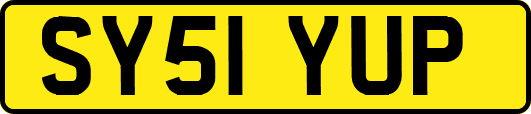 SY51 YUP